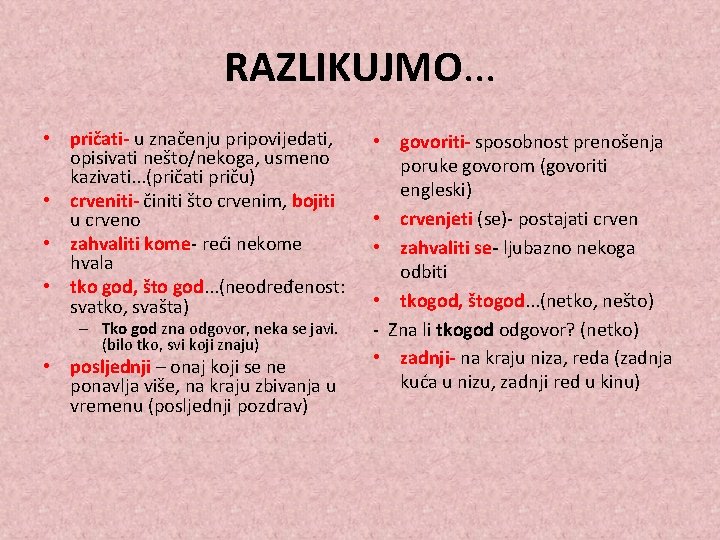 RAZLIKUJMO...

• pričati- u značenju pripovijedati, opisivati nešto/nekoga, usmeno kazivati...(pričati priču)
• crveniti- činiti što crvenim, bojiti u crveno
• zahvaliti kome- reći nekome hvala
• tko god, što god...(neodređenost: svatko, svašta)
– Tko god zna odgovor, neka se javi. (bilo tko, svi koji znaju)
• posljednji – onaj koji se ne ponavlja više, na kraju zbivanja u vremenu (posljednji pozdrav)

• govoriti- sposobnost prenošenja poruke govorom (govoriti engleski)
• crvenjeti (se)- postajati crven
• zahvaliti se- ljubazno nekoga odbiti
• tkogod, štogod...(netko, nešto)
- Zna li tkogod odgovor? (netko)
• zadnji- na kraju niza, reda (zadnja kuća u nizu, zadnji red u kinu)